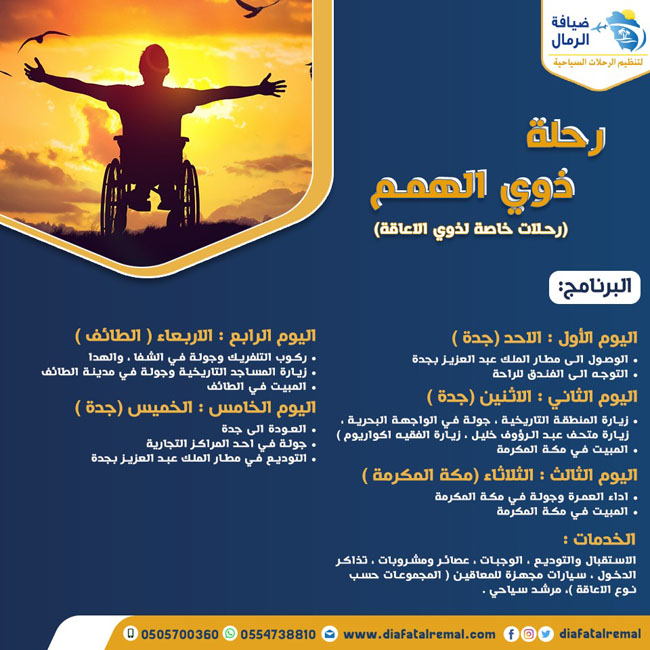 ضيافة
الرمال
لتنظيم الرحلات السياحية

رحلة
ذوي الهمم
(رحلات خاصة لذوي الاعاقة)

البرنامج:

اليوم الأول : الاحد (جدة )
• الوصول الى مطار الملك عبد العزيز بجدة
• التوجه الى الفندق للراحة

اليوم الثاني : الاثنين (جدة )
• زيارة المنطقة التاريخية ، جولة في الواجهة البحرية ، زيارة متحف عبد الرؤوف خليل ، زيارة الفقيه اكواريوم )
• المبيت في مكة المكرمة

اليوم الثالث : الثلاثاء (مكة المكرمة )
• اداء العمرة وجولة في مكة المكرمة
• المبيت في مكة المكرمة

الخدمات :
الاستقبال والتوديع ، الوجبات ، عصائر ومشروبات ، تذاكر الدخول ، سيارات مجهزة للمعاقين ( المجموعات حسب نوع الاعاقة )، مرشد سياحي .

اليوم الرابع : الاربعاء ( الطائف )
• ركوب التلفريك وجولة في الشفا ، والهدا
• زيارة المساجد التاريخية وجولة في مدينة الطائف
• المبيت في الطائف

اليوم الخامس : الخميس (جدة )
• العودة الى جدة
• جولة في احد المراكز التجارية
• التوديع في مطار الملك عبد العزيز بجدة

0505700360 0554738810 www.diafatalremal.com diafatalremal